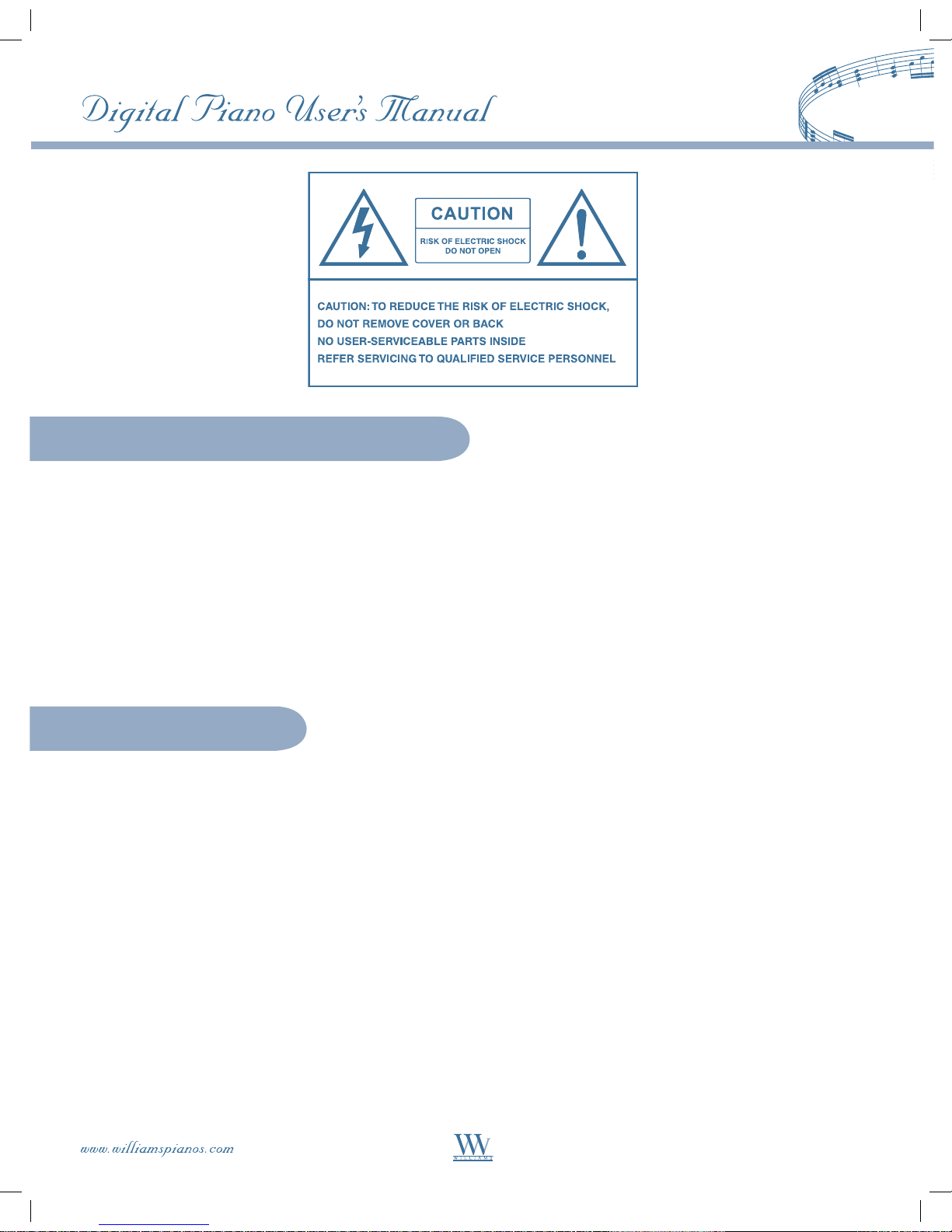 Digital Piano User's Manual

CAUTION

RISK OF ELECTRIC SHOCK
DO NOT OPEN

CAUTION: TO REDUCE THE RISK OF ELECTRIC SHOCK,
DO NOT REMOVE COVER OR BACK
NO USER-SERVICEABLE PARTS INSIDE
REFER SERVICING TO QUALIFIED SERVICE PERSONNEL

www.williamspianos.com

WILLIAMS